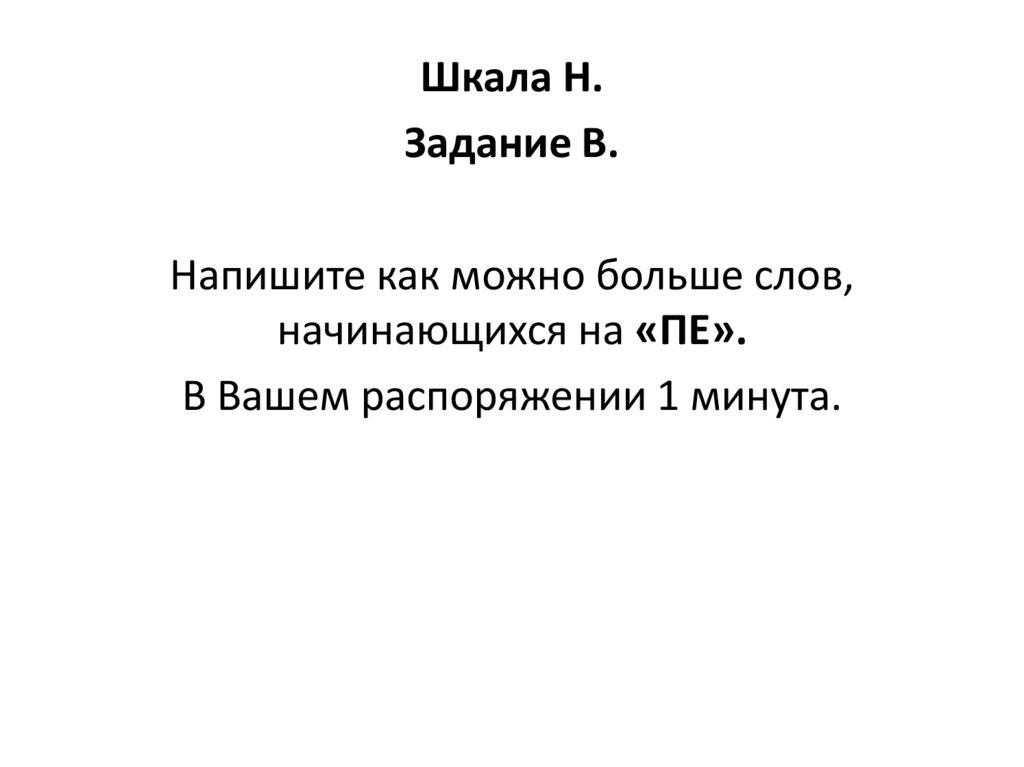 Шкала Н.

Задание В.

Напишите как можно больше слов, начинающихся на «ПЕ».

В Вашем распоряжении 1 минута.